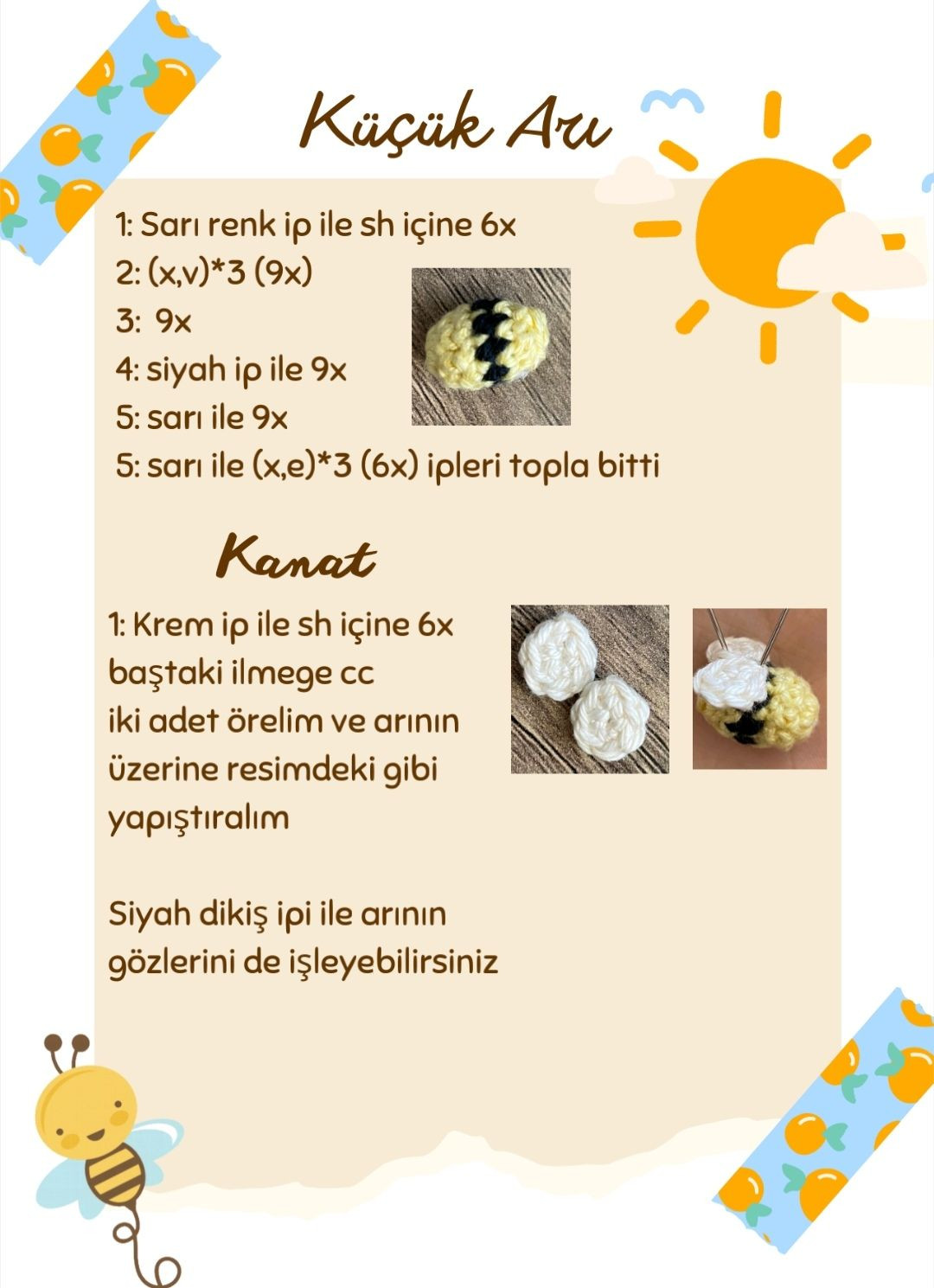 Küçük Arı

1: Sarı renk ip ile sh içine 6x
2: (x,v)*3 (9x)
3: 9x
4: siyah ip ile 9x
5: sarı ile 9x
5: sarı ile (x,e)*3 (6x) ipleri topla bitti

Kanat

1: Krem ip ile sh içine 6x
baştaki ilmege cc
iki adet örelim ve arının üzerine resimdeki gibi yapıştıralım

Siyah dikiş ipi ile arının gözlerini de işleyebilirsiniz